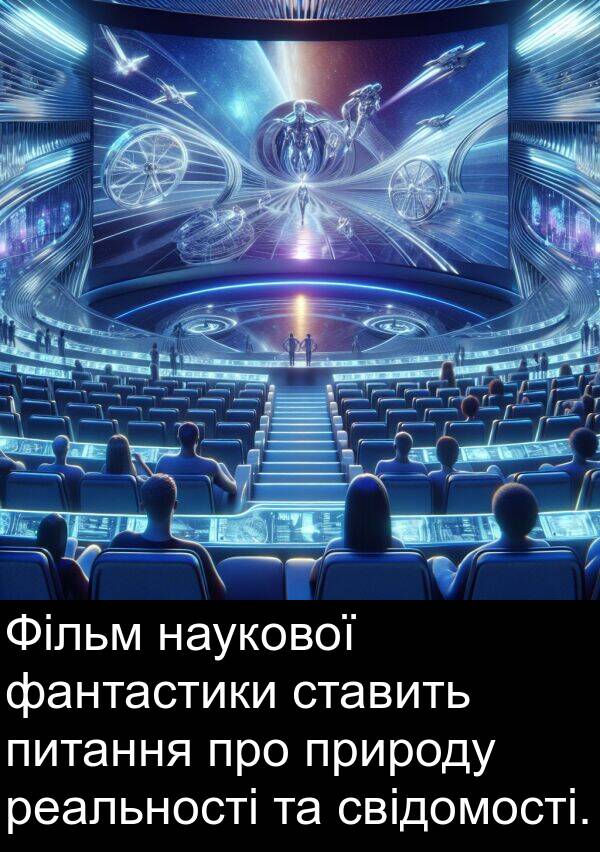 Фільм наукової фантастики ставить питання про природу реальності та свідомості.